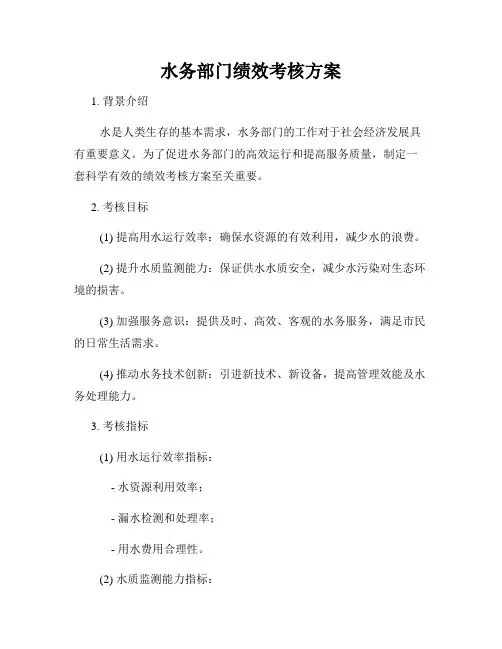 水务部门绩效考核方案

1. 背景介绍

水是人类生存的基本需求，水务部门的工作对于社会经济发展具有重要意义。为了促进水务部门的高效运行和提高服务质量，制定一套科学有效的绩效考核方案至关重要。

2. 考核目标

(1) 提高用水运行效率：确保水资源的有效利用，减少水的浪费。

(2) 提升水质监测能力：保证供水水质安全，减少水污染对生态环境的损害。

(3) 加强服务意识：提供及时、高效、客观的水务服务，满足市民的日常生活需求。

(4) 推动水务技术创新：引进新技术、新设备，提高管理效能及水务处理能力。

3. 考核指标

(1) 用水运行效率指标：

- 水资源利用效率；

- 漏水检测和处理率；

- 用水费用合理性。

(2) 水质监测能力指标：